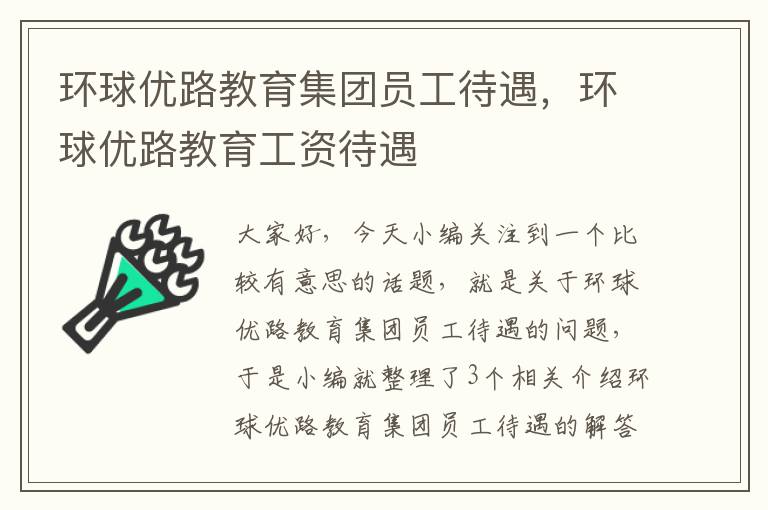 环球优路教育集团员工待遇，环球优路教育工资待遇

大家好，今天小编关注到一个比较有意思的话题，就是关于环球优路教育集团员工待遇的问题，于是小编就整理了3个相关介绍环球优路教育集团员工待遇的解答